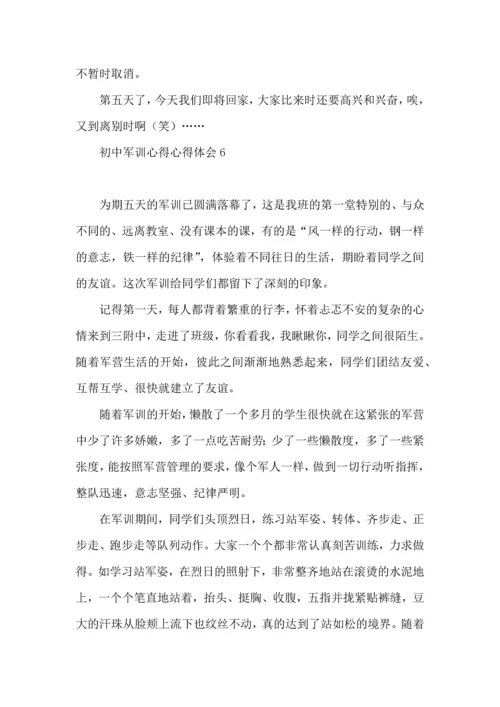 不暂时取消。

第五天了，今天我们即将回家，大家比来时还要高兴和兴奋，唉，又到离别时啊（笑）……

初中军训心得心得体会 6

为期五天的军训已圆满落幕了，这是我班的第一堂特别的、与众不同的、远离教室、没有课本的课，有的是“风一样的行动，钢一样的意志，铁一样的纪律”，体验着不同往日的生活，期盼着同学之间的友谊。这次军训给同学们都留下了深刻的印象。

记得第一天，每人都背着繁重的行李，怀着忐忑不安的复杂的心情来到三附中，走进了班级，你看看我，我瞅瞅你，同学之间很陌生。随着军营生活的开始，彼此之间渐渐地熟悉起来，同学们团结友爱、互帮互学、很快就建立了友谊。

随着军训的开始，懒散了一个多月的学生很快就在这紧张的军营中少了许多娇嫩，多了一点吃苦耐劳；少了一些懒散度，多了一些紧张度，能按照军营管理的要求，像个军人一样，做到一切行动听指挥，整队迅速，意志坚强、纪律严明。

在军训期间，同学们头顶烈日，练习站军姿、转体、齐步走、正步走、跑步走等队列动作。大家一个个都非常认真刻苦训练，力求做得。如学习站军姿，在烈日的照射下，非常整齐地站在滚烫的水泥地上，一个个笔直地站着，抬头、挺胸、收腹，五指并拢紧贴裤缝，豆大的汗珠从脸颊上流下也纹丝不动，真的达到了站如松的境界。随着